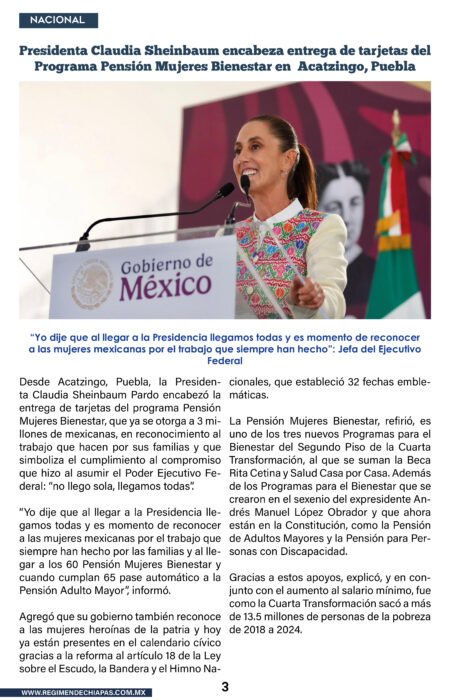 NACIONAL

Presidenta Claudia Sheinbaum encabeza entrega de tarjetas del Programa Pensión Mujeres Bienestar en Acatzingo, Puebla

Gobierno de México

"Yo dije que al llegar a la Presidencia llegamos todas y es momento de reconocer a las mujeres mexicanas por el trabajo que siempre han hecho": Jefa del Ejecutivo Federal

Desde Acatzingo, Puebla, la Presidenta Claudia Sheinbaum Pardo encabezó la entrega de tarjetas del programa Pensión Mujeres Bienestar, que ya se otorga a 3 millones de mexicanas, en reconocimiento al trabajo que hacen por sus familias y que simboliza el cumplimiento al compromiso que hizo al asumir el Poder Ejecutivo Federal: "no llego sola, llegamos todas".

"Yo dije que al llegar a la Presidencia llegamos todas y es momento de reconocer a las mujeres mexicanas por el trabajo que siempre han hecho por las familias y al llegar a los 60 Pensión Mujeres Bienestar y cuando cumplan 65 pase automático a la Pensión Adulto Mayor", informó.

Agregó que su gobierno también reconoce a las mujeres heroínas de la patria y hoy ya están presentes en el calendario cívico gracias a la reforma al artículo 18 de la Ley sobre el Escudo, la Bandera y el Himno Nacionales, que estableció 32 fechas emblemáticas.

La Pensión Mujeres Bienestar, refirió, es uno de los tres nuevos Programas para el Bienestar del Segundo Piso de la Cuarta Transformación, al que se suman la Beca Rita Cetina y Salud Casa por Casa. Además de los Programas para el Bienestar que se crearon en el sexenio del expresidente Andrés Manuel López Obrador y que ahora están en la Constitución, como la Pensión de Adultos Mayores y la Pensión para Personas con Discapacidad.

Gracias a estos apoyos, explicó, y en conjunto con el aumento al salario mínimo, fue como la Cuarta Transformación sacó a más de 13.5 millones de personas de la pobreza de 2018 a 2024.

WWW.REGIMENDECHIAPAS.COM.MX

3